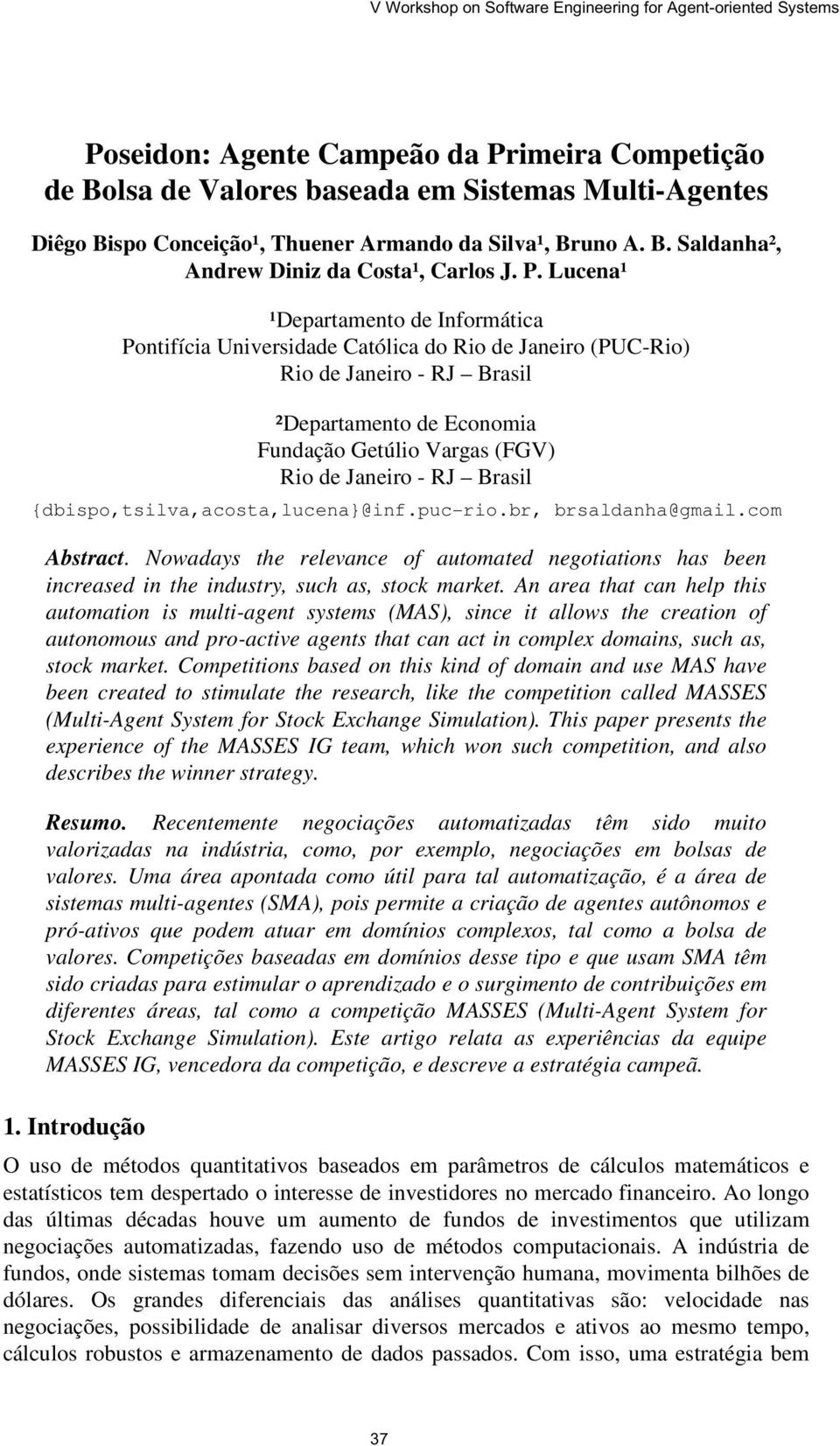 V Workshop on Software Engineering for Agent-oriented Systems

Poseidon: Agente Campeão da Primeira Competição de Bolsa de Valores baseada em Sistemas Multi-Agentes

Diêgo Bispo Conceição¹, Thuener Armando da Silva¹, Bruno A. B. Saldanha², Andrew Diniz da Costa¹, Carlos J. P. Lucena¹

¹Departamento de Informática
Pontifícia Universidade Católica do Rio de Janeiro (PUC-Rio)
Rio de Janeiro - RJ – Brasil

²Departamento de Economia
Fundação Getúlio Vargas (FGV)
Rio de Janeiro - RJ – Brasil

{dbispo,tsilva,acosta,lucena}@inf.puc-rio.br, brsaldanha@gmail.com

Abstract. Nowadays the relevance of automated negotiations has been increased in the industry, such as, stock market. An area that can help this automation is multi-agent systems (MAS), since it allows the creation of autonomous and pro-active agents that can act in complex domains, such as, stock market. Competitions based on this kind of domain and use MAS have been created to stimulate the research, like the competition called MASSES (Multi-Agent System for Stock Exchange Simulation). This paper presents the experience of the MASSES IG team, which won such competition, and also describes the winner strategy.

Resumo. Recentemente negociações automatizadas têm sido muito valorizadas na indústria, como, por exemplo, negociações em bolsas de valores. Uma área apontada como útil para tal automatização, é a área de sistemas multi-agentes (SMA), pois permite a criação de agentes autônomos e pró-ativos que podem atuar em domínios complexos, tal como a bolsa de valores. Competições baseadas em domínios desse tipo e que usam SMA têm sido criadas para estimular o aprendizado e o surgimento de contribuições em diferentes áreas, tal como a competição MASSES (Multi-Agent System for Stock Exchange Simulation). Este artigo relata as experiências da equipe MASSES IG, vencedora da competição, e descreve a estratégia campeã.

1. Introdução

O uso de métodos quantitativos baseados em parâmetros de cálculos matemáticos e estatísticos tem despertado o interesse de investidores no mercado financeiro. Ao longo das últimas décadas houve um aumento de fundos de investimentos que utilizam negociações automatizadas, fazendo uso de métodos computacionais. A indústria de fundos, onde sistemas tomam decisões sem intervenção humana, movimenta bilhões de dólares. Os grandes diferenciais das análises quantitativas são: velocidade nas negociações, possibilidade de analisar diversos mercados e ativos ao mesmo tempo, cálculos robustos e armazenamento de dados passados. Com isso, uma estratégia bem

37